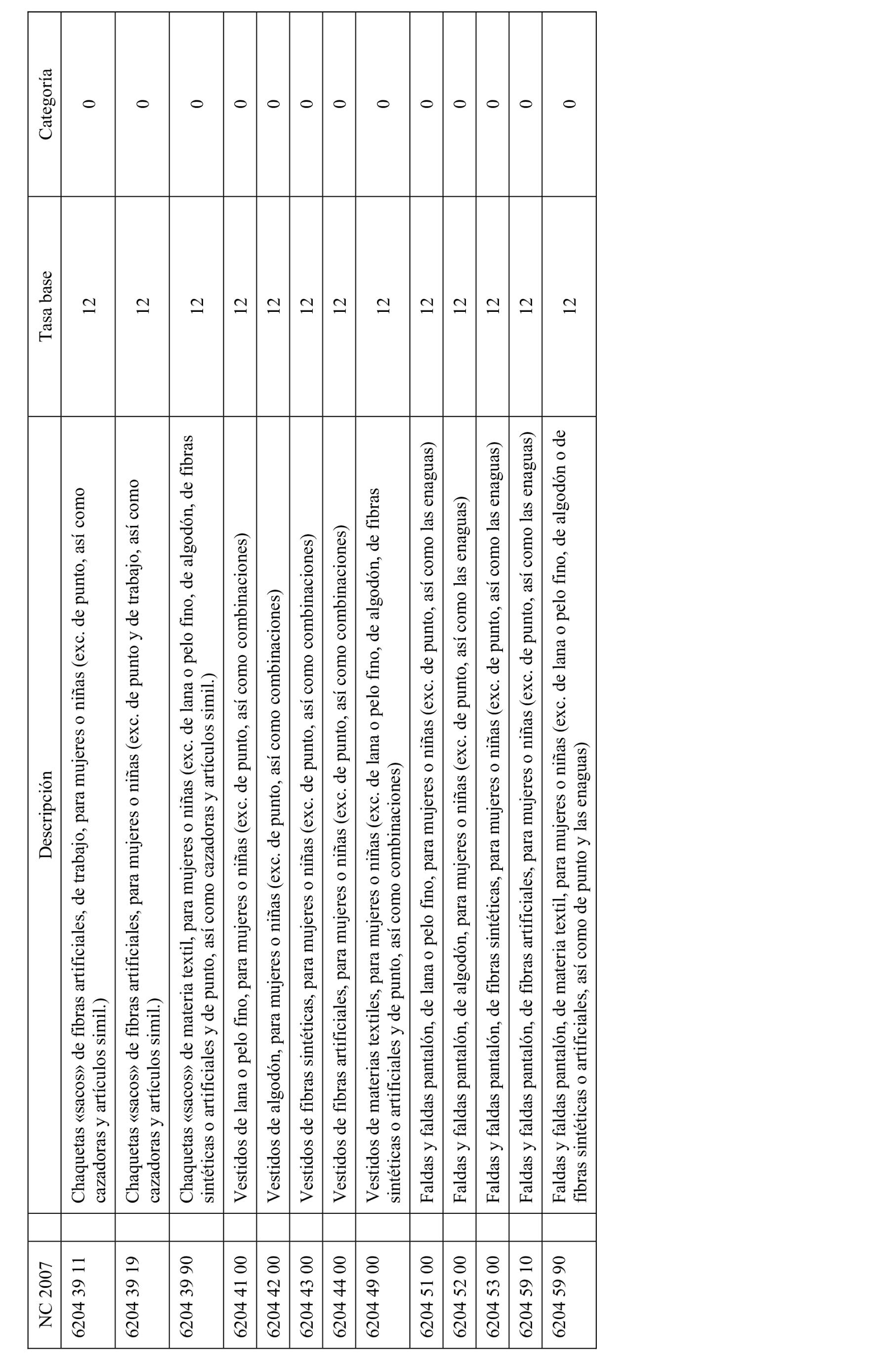 | NC 2007 | Descripción | Tasa base | Categoría |
|---|---|---|---|
| 6204 39 11 | Chaquetas «sacos» de fibras artificiales, de trabajo, para mujeres o niñas (exc. de punto, así como cazadoras y artículos simil.) | 12 | 0 |
| 6204 39 19 | Chaquetas «sacos» de fibras artificiales, para mujeres o niñas (exc. de punto y de trabajo, así como cazadoras y artículos simil.) | 12 | 0 |
| 6204 39 90 | Chaquetas «sacos» de materia textil, para mujeres o niñas (exc. de lana o pelo fino, de algodón, de fibras sintéticas o artificiales y de punto, así como cazadoras y artículos simil.) | 12 | 0 |
| 6204 41 00 | Vestidos de lana o pelo fino, para mujeres o niñas (exc. de punto, así como combinaciones) | 12 | 0 |
| 6204 42 00 | Vestidos de algodón, para mujeres o niñas (exc. de punto, así como combinaciones) | 12 | 0 |
| 6204 43 00 | Vestidos de fibras sintéticas, para mujeres o niñas (exc. de punto, así como combinaciones) | 12 | 0 |
| 6204 44 00 | Vestidos de fibras artificiales, para mujeres o niñas (exc. de punto, así como combinaciones) | 12 | 0 |
| 6204 49 00 | Vestidos de materias textiles, para mujeres o niñas (exc. de lana o pelo fino, de algodón, de fibras sintéticas o artificiales y de punto, así como combinaciones) | 12 | 0 |
| 6204 51 00 | Faldas y faldas pantalón, de lana o pelo fino, para mujeres o niñas (exc. de punto, así como las enaguas) | 12 | 0 |
| 6204 52 00 | Faldas y faldas pantalón, de algodón, para mujeres o niñas (exc. de punto, así como las enaguas) | 12 | 0 |
| 6204 53 00 | Faldas y faldas pantalón, de fibras sintéticas, para mujeres o niñas (exc. de punto, así como las enaguas) | 12 | 0 |
| 6204 59 10 | Faldas y faldas pantalón, de fibras artificiales, para mujeres o niñas (exc. de punto, así como las enaguas) | 12 | 0 |
| 6204 59 90 | Faldas y faldas pantalón, de materia textil, para mujeres o niñas (exc. de lana o pelo fino, de algodón o de fibras sintéticas o artificiales, así como de punto y las enaguas) | 12 | 0 |